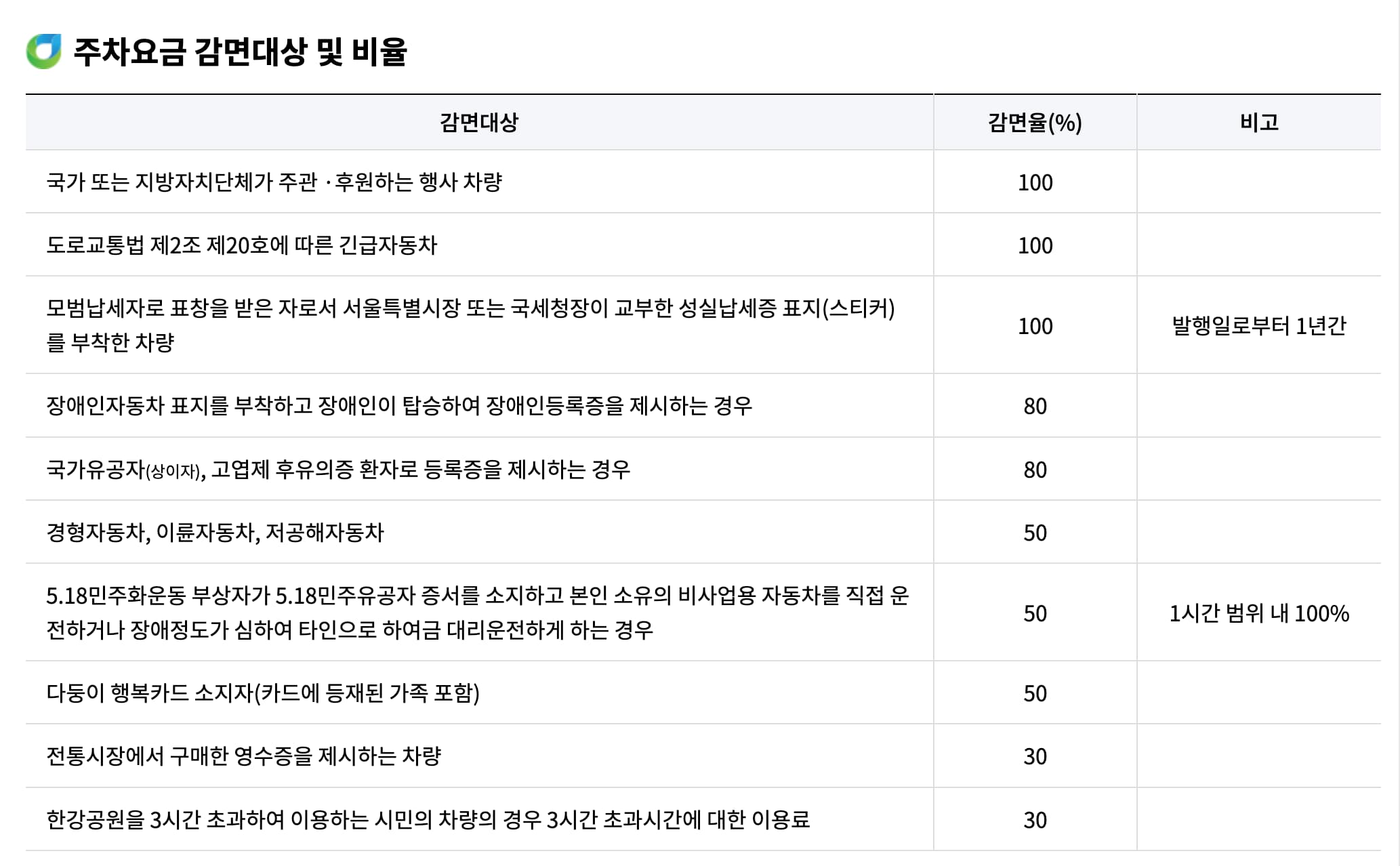 주차요금 감면대상 및 비율

| 감면대상 | 감면율(%) | 비고 |
|---|---|---|
| 국가 또는 지방자치단체가 주관 · 후원하는 행사 차량 | 100 | |
| 도로교통법 제2조 제20호에 따른 긴급자동차 | 100 | |
| 모범납세자로 표창을 받은 자로서 서울특별시장 또는 국세청장이 교부한 성실납세증 표지(스티커)를 부착한 차량 | 100 | 발행일로부터 1년간 |
| 장애인자동차 표지를 부착하고 장애인이 탑승하여 장애인등록증을 제시하는 경우 | 80 | |
| 국가유공자(상이자), 고엽제 후유의증 환자로 등록증을 제시하는 경우 | 80 | |
| 경형자동차, 이륜자동차, 저공해자동차 | 50 | |
| 5.18민주화운동 부상자가 5.18민주유공자 증서를 소지하고 본인 소유의 비사업용 자동차를 직접 운전하거나 장애정도가 심하여 타인으로 하여금 대리운전하게 하는 경우 | 50 | 1시간 범위 내 100% |
| 다둥이 행복카드 소지자(카드에 등재된 가족 포함) | 50 | |
| 전통시장에서 구매한 영수증을 제시하는 차량 | 30 | |
| 한강공원을 3시간 초과하여 이용하는 시민의 차량의 경우 3시간 초과시간에 대한 이용료 | 30 | |